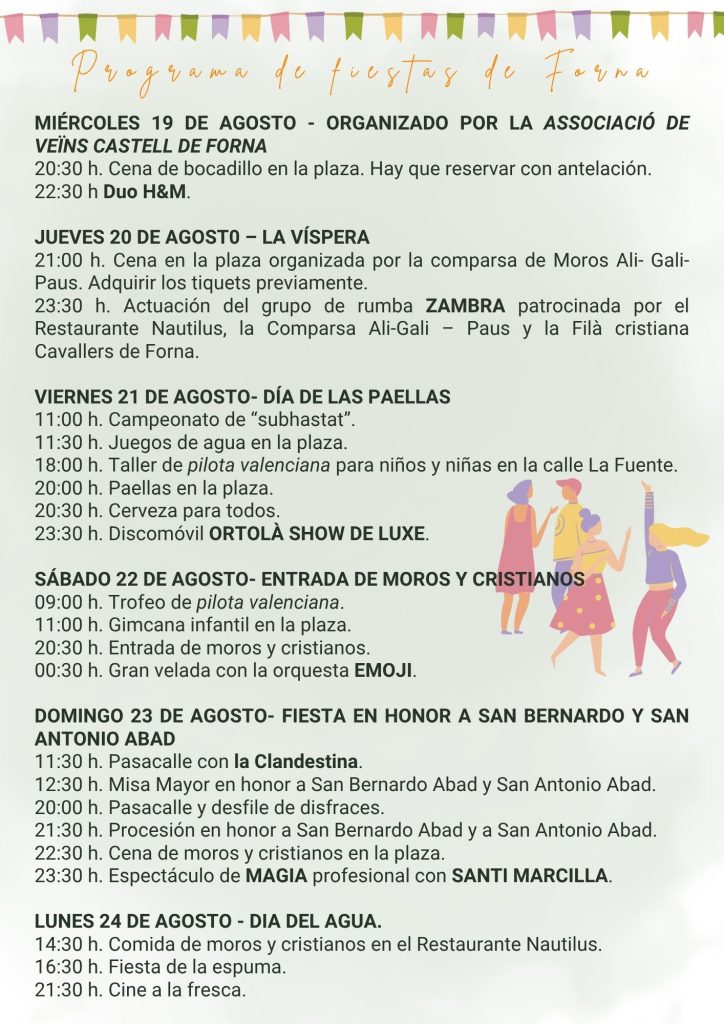 Programa de fiestas de Forna

MIÉRCOLES 19 DE AGOSTO - ORGANIZADO POR LA ASSOCIACIÓ DE VEÏNS CASTELL DE FORNA
20:30 h. Cena de bocadillo en la plaza. Hay que reservar con antelación.
22:30 h Duo H&M.

JUEVES 20 DE AGOST0 – LA VÍSPERA
21:00 h. Cena en la plaza organizada por la comparsa de Moros Ali- Gali-Paus. Adquirir los tiquets previamente.
23:30 h. Actuación del grupo de rumba ZAMBRA patrocinada por el Restaurante Nautilus, la Comparsa Ali-Gali – Paus y la Filà cristiana Cavallers de Forna.

VIERNES 21 DE AGOSTO- DÍA DE LAS PAELLAS
11:00 h. Campeonato de “subhastat”.
11:30 h. Juegos de agua en la plaza.
18:00 h. Taller de pilota valenciana para niños y niñas en la calle La Fuente.
20:00 h. Paellas en la plaza.
20:30 h. Cerveza para todos.
23:30 h. Discomóvil ORTOLÀ SHOW DE LUXE.

SÁBADO 22 DE AGOSTO- ENTRADA DE MOROS Y CRISTIANOS
09:00 h. Trofeo de pilota valenciana.
11:00 h. Gimcana infantil en la plaza.
20:30 h. Entrada de moros y cristianos.
00:30 h. Gran velada con la orquesta EMOJI.

DOMINGO 23 DE AGOSTO- FIESTA EN HONOR A SAN BERNARDO Y SAN ANTONIO ABAD
11:30 h. Pasacalle con la Clandestina.
12:30 h. Misa Mayor en honor a San Bernardo Abad y San Antonio Abad.
20:00 h. Pasacalle y desfile de disfraces.
21:30 h. Procesión en honor a San Bernardo Abad y a San Antonio Abad.
22:30 h. Cena de moros y cristianos en la plaza.
23:30 h. Espectáculo de MAGIA profesional con SANTI MARCILLA.

LUNES 24 DE AGOSTO - DIA DEL AGUA.
14:30 h. Comida de moros y cristianos en el Restaurante Nautilus.
16:30 h. Fiesta de la espuma.
21:30 h. Cine a la fresca.